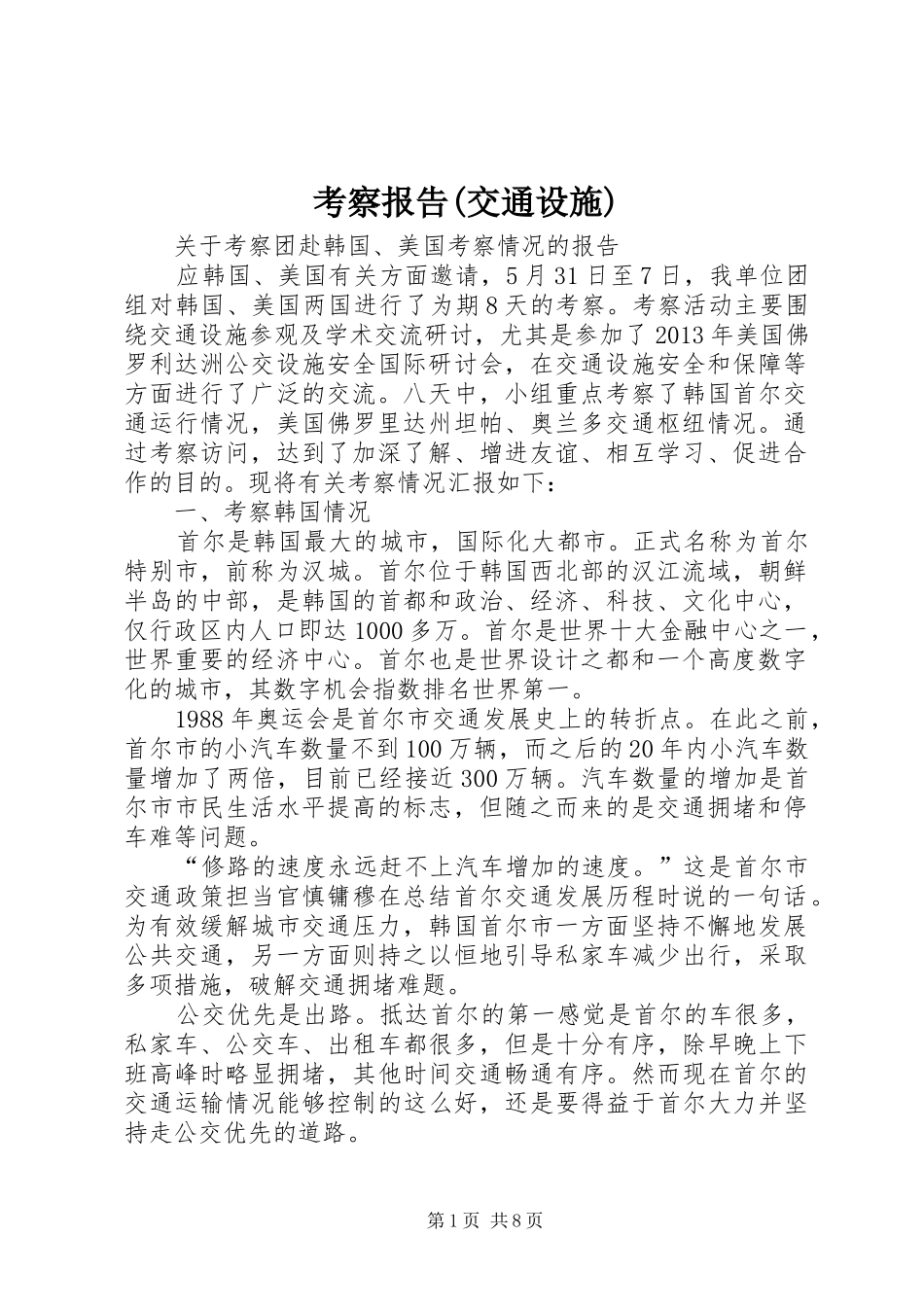 考察报告(交通设施)

关于考察团赴韩国、美国考察情况的报告

应韩国、美国有关方面邀请，5月31日至7日，我单位团组对韩国、美国两国进行了为期8天的考察。考察活动主要围绕交通设施参观及学术交流研讨，尤其是参加了2013年美国佛罗利达洲公交设施安全国际研讨会，在交通设施安全和保障等方面进行了广泛的交流。八天中，小组重点考察了韩国首尔交通运行情况，美国佛罗里达州坦帕、奥兰多交通枢纽情况。通过考察访问，达到了加深了解、增进友谊、相互学习、促进合作的目的。现将有关考察情况汇报如下：

一、考察韩国情况

首尔是韩国最大的城市，国际化大都市。正式名称为首尔特别市，前称为汉城。首尔位于韩国西北部的汉江流域，朝鲜半岛的中部，是韩国的首都和政治、经济、科技、文化中心，仅行政区内人口即达1000多万。首尔是世界十大金融中心之一，世界重要的经济中心。首尔也是世界设计之都和一个高度数字化的城市，其数字机会指数排名世界第一。

1988年奥运会是首尔市交通发展史上的转折点。在此之前，首尔市的小汽车数量不到100万辆，而之后的20年内小汽车数量增加了两倍，目前已经接近300万辆。汽车数量的增加是首尔市市民生活水平提高的标志，但随之而来的是交通拥堵和停车难等问题。

“修路的速度永远赶不上汽车增加的速度。”这是首尔市交通政策担当官慎镛穆在总结首尔交通发展历程时说的一句话。为有效缓解城市交通压力，韩国首尔市一方面坚持不懈地发展公共交通，另一方面则持之以恒地引导私家车减少出行，采取多项措施，破解交通拥堵难题。

公交优先是出路。抵达首尔的第一感觉是首尔的车很多，私家车、公交车、出租车都很多，但是十分有序，除早晚上下班高峰时略显拥堵，其他时间交通畅通有序。然而现在首尔的交通运输情况能够控制的这么好，还是要得益于首尔大力并坚持走公交优先的道路。

第1页 共8页